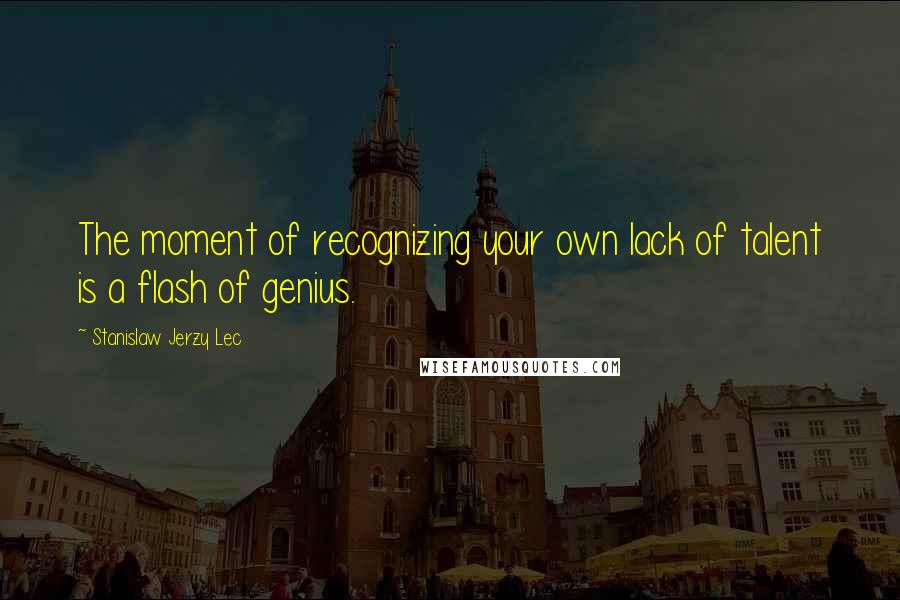 The moment of recognizing your own lack of talent is a flash of genius.

~ Stanislaw Jerzy Lec

WISEFAMOUSQUOTES.COM